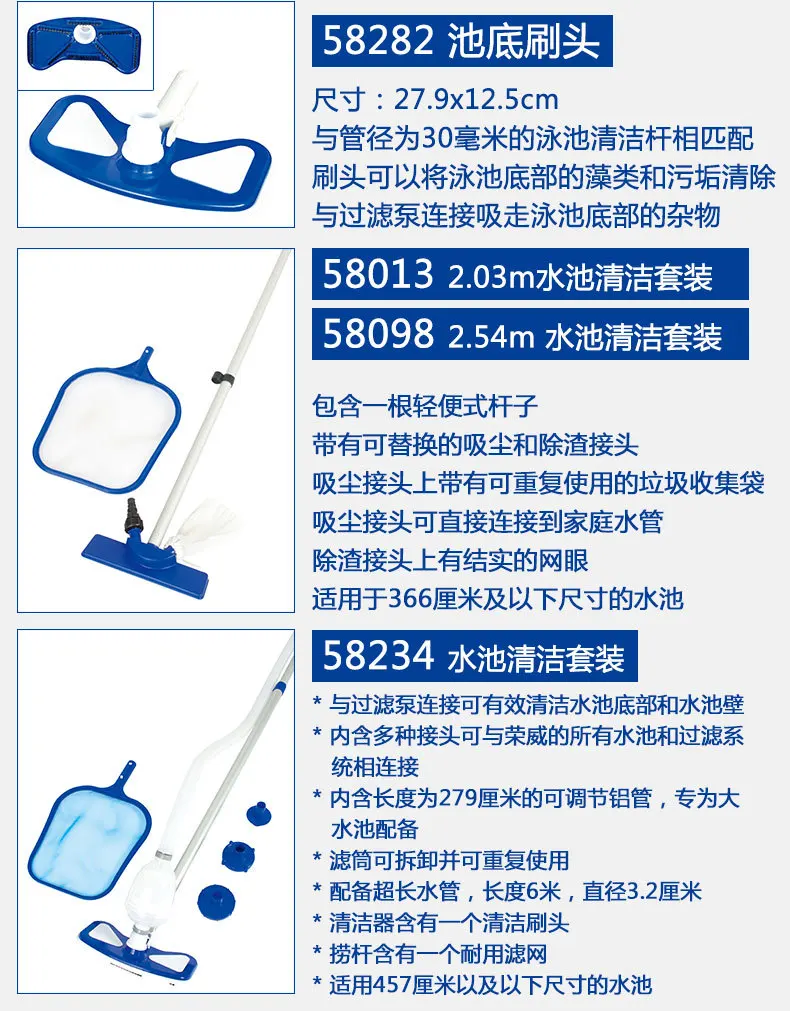 58282 池底刷头

尺寸：27.9x12.5cm
与管径为30毫米的泳池清洁杆相匹配
刷头可以将泳池底部的藻类和污垢清除
与过滤泵连接吸走泳池底部的杂物

58013 2.03m水池清洁套装

58098 2.54m 水池清洁套装

包含一根轻便式杆子
带有可替换的吸尘和除渣接头
吸尘接头上带有可重复使用的垃圾收集袋
吸尘接头可直接连接到家庭水管
除渣接头上有结实的网眼
适用于366厘米及以下尺寸的水池

58234 水池清洁套装

* 与过滤泵连接可有效清洁水池底部和水池壁
* 内含多种接头可与荣威的所有水池和过滤系统相连接
* 内含长度为279厘米的可调节铝管，专为大水池配备
* 滤筒可拆卸并可重复使用
* 配备超长水管，长度6米，直径3.2厘米
* 清洁器含有一个清洁刷头
* 捞杆含有一个耐用滤网
* 适用457厘米以及以下尺寸的水池